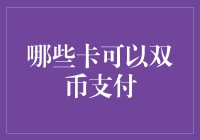 哪些卡可以双币支付